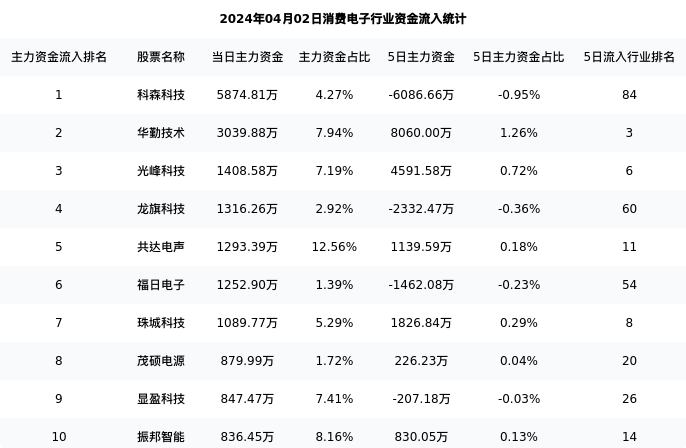 2024年04月02日消费电子行业资金流入统计

| 主力资金流入排名 | 股票名称 | 当日主力资金 | 主力资金占比 | 5日主力资金 | 5日主力资金占比 | 5日流入行业排名 |
|---|---|---|---|---|---|---|
| 1 | 科森科技 | 5874.81万 | 4.27% | -6086.66万 | -0.95% | 84 |
| 2 | 华勤技术 | 3039.88万 | 7.94% | 8060.00万 | 1.26% | 3 |
| 3 | 光峰科技 | 1408.58万 | 7.19% | 4591.58万 | 0.72% | 6 |
| 4 | 龙旗科技 | 1316.26万 | 2.92% | -2332.47万 | -0.36% | 60 |
| 5 | 共达电声 | 1293.39万 | 12.56% | 1139.59万 | 0.18% | 11 |
| 6 | 福日电子 | 1252.90万 | 1.39% | -1462.08万 | -0.23% | 54 |
| 7 | 珠城科技 | 1089.77万 | 5.29% | 1826.84万 | 0.29% | 8 |
| 8 | 茂硕电源 | 879.99万 | 1.72% | 226.23万 | 0.04% | 20 |
| 9 | 显盈科技 | 847.47万 | 7.41% | -207.18万 | -0.03% | 26 |
| 10 | 振邦智能 | 836.45万 | 8.16% | 830.05万 | 0.13% | 14 |